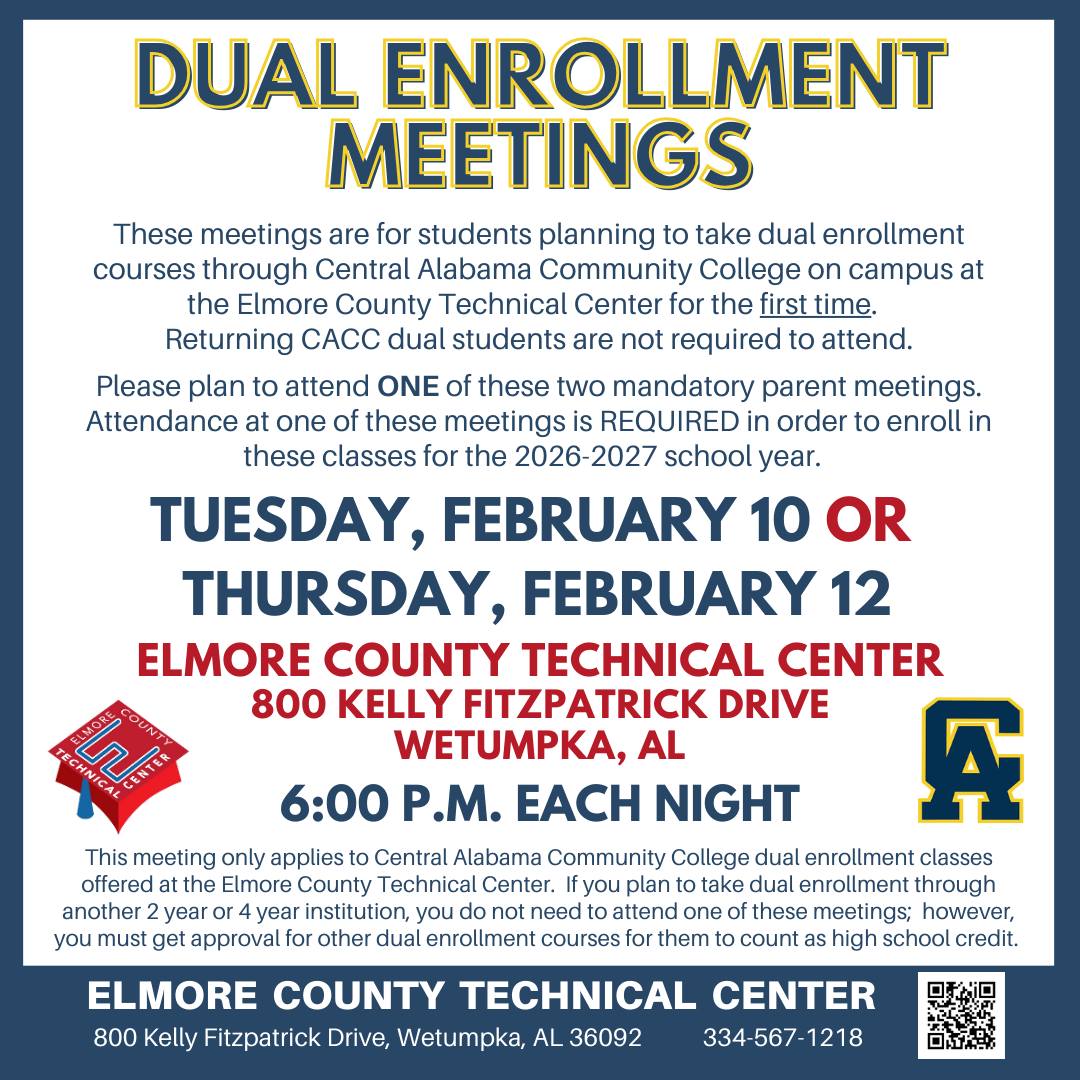 DUAL ENROLLMENT MEETINGS

These meetings are for students planning to take dual enrollment courses through Central Alabama Community College on campus at the Elmore County Technical Center for the first time. Returning CACC dual students are not required to attend.

Please plan to attend ONE of these two mandatory parent meetings. Attendance at one of these meetings is REQUIRED in order to enroll in these classes for the 2026-2027 school year.

TUESDAY, FEBRUARY 10 OR THURSDAY, FEBRUARY 12

ELMORE COUNTY TECHNICAL CENTER
800 KELLY FITZPATRICK DRIVE
WETUMPKA, AL

ELMORE COUNTY TECHNICAL CENTER

CA

6:00 P.M. EACH NIGHT

This meeting only applies to Central Alabama Community College dual enrollment classes offered at the Elmore County Technical Center. If you plan to take dual enrollment through another 2 year or 4 year institution, you do not need to attend one of these meetings; however, you must get approval for other dual enrollment courses for them to count as high school credit.

ELMORE COUNTY TECHNICAL CENTER
800 Kelly Fitzpatrick Drive, Wetumpka, AL 36092 334-567-1218